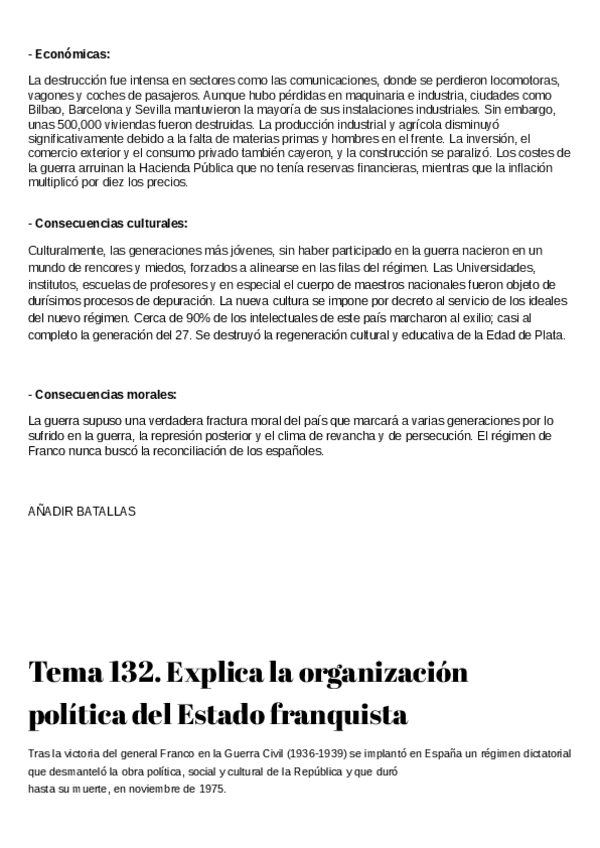 - Económicas:

La destrucción fue intensa en sectores como las comunicaciones, donde se perdieron locomotoras, vagones y coches de pasajeros. Aunque hubo pérdidas en maquinaria e industria, ciudades como Bilbao, Barcelona y Sevilla mantuvieron la mayoría de sus instalaciones industriales. Sin embargo, unas 500,000 viviendas fueron destruidas. La producción industrial y agrícola disminuyó significativamente debido a la falta de materias primas y hombres en el frente. La inversión, el comercio exterior y el consumo privado también cayeron, y la construcción se paralizó. Los costes de la guerra arruinan la Hacienda Pública que no tenía reservas financieras, mientras que la inflación multiplicó por diez los precios.

- Consecuencias culturales:

Culturalmente, las generaciones más jóvenes, sin haber participado en la guerra nacieron en un mundo de rencores y miedos, forzados a alinearse en las filas del régimen. Las Universidades, institutos, escuelas de profesores y en especial el cuerpo de maestros nacionales fueron objeto de durísimos procesos de depuración. La nueva cultura se impone por decreto al servicio de los ideales del nuevo régimen. Cerca de 90% de los intelectuales de este país marcharon al exilio; casi al completo la generación del 27. Se destruyó la regeneración cultural y educativa de la Edad de Plata.

- Consecuencias morales:

La guerra supuso una verdadera fractura moral del país que marcará a varias generaciones por lo sufrido en la guerra, la represión posterior y el clima de revancha y de persecución. El régimen de Franco nunca buscó la reconciliación de los españoles.

AÑADIR BATALLAS

Tema 132. Explica la organización política del Estado franquista

Tras la victoria del general Franco en la Guerra Civil (1936-1939) se implantó en España un régimen dictatorial que desmanteló la obra política, social y cultural de la República y que duró hasta su muerte, en noviembre de 1975.